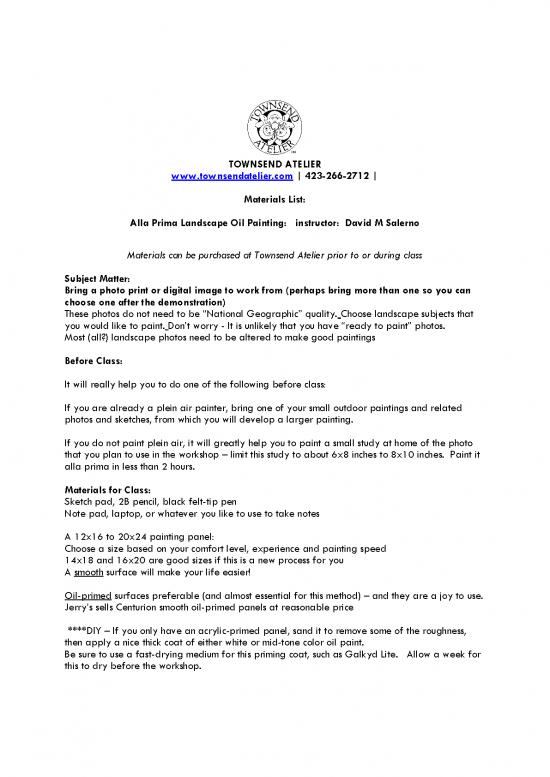 TOWNSEND ATELIER

TOWNSEND ATELIER
www.townsendatelier.com | 423-266-2712 |

Materials List:

Alla Prima Landscape Oil Painting: instructor: David M Salerno

Materials can be purchased at Townsend Atelier prior to or during class

Subject Matter:
Bring a photo print or digital image to work from (perhaps bring more than one so you can choose one after the demonstration)
These photos do not need to be "National Geographic" quality. Choose landscape subjects that you would like to paint. Don't worry - It is unlikely that you have "ready to paint" photos.
Most (all?) landscape photos need to be altered to make good paintings

Before Class:

It will really help you to do one of the following before class:

If you are already a plein air painter, bring one of your small outdoor paintings and related photos and sketches, from which you will develop a larger painting.

If you do not paint plein air, it will greatly help you to paint a small study at home of the photo that you plan to use in the workshop – limit this study to about 6x8 inches to 8x10 inches. Paint it alla prima in less than 2 hours.

Materials for Class:
Sketch pad, 2B pencil, black felt-tip pen
Note pad, laptop, or whatever you like to use to take notes

A 12x16 to 20x24 painting panel:
Choose a size based on your comfort level, experience and painting speed
14x18 and 16x20 are good sizes if this is a new process for you
A smooth surface will make your life easier!

Oil-primed surfaces preferable (and almost essential for this method) – and they are a joy to use.
Jerry's sells Centurion smooth oil-primed panels at reasonable price

****DIY – If you only have an acrylic-primed panel, sand it to remove some of the roughness, then apply a nice thick coat of either white or mid-tone color oil paint.
Be sure to use a fast-drying medium for this priming coat, such as Galkyd Lite. Allow a week for this to dry before the workshop.